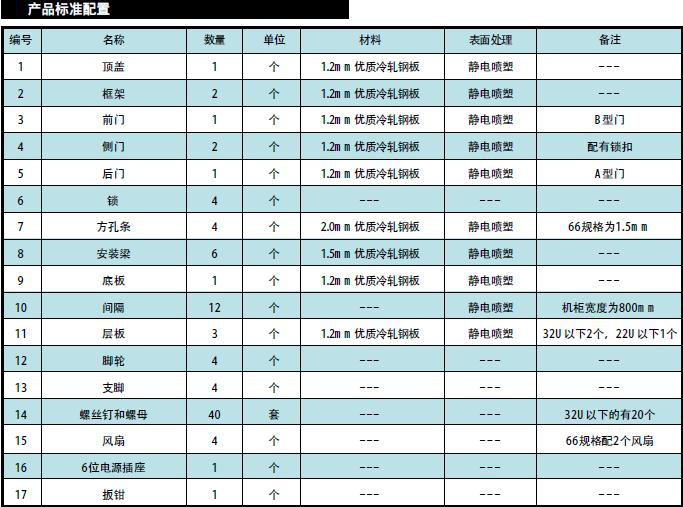 产品标准配置

| 编号 | 名称 | 数量 | 单位 | 材料 | 表面处理 | 备注 |
|---|---|---|---|---|---|---|
| 1 | 顶盖 | 1 | 个 | 1.2mm优质冷轧钢板 | 静电喷塑 | --- |
| 2 | 框架 | 2 | 个 | 1.2mm优质冷轧钢板 | 静电喷塑 | --- |
| 3 | 前门 | 1 | 个 | 1.2mm优质冷轧钢板 | 静电喷塑 | B型门 |
| 4 | 侧门 | 2 | 个 | 1.2mm优质冷轧钢板 | 静电喷塑 | 配有锁扣 |
| 5 | 后门 | 1 | 个 | 1.2mm优质冷轧钢板 | 静电喷塑 | A型门 |
| 6 | 锁 | 4 | 个 | --- | --- | --- |
| 7 | 方孔条 | 4 | 个 | 2.0mm优质冷轧钢板 | 静电喷塑 | 66规格为1.5mm |
| 8 | 安装梁 | 6 | 个 | 1.5mm优质冷轧钢板 | 静电喷塑 | --- |
| 9 | 底板 | 1 | 个 | 1.2mm优质冷轧钢板 | 静电喷塑 | --- |
| 10 | 间隔 | 12 | 个 | --- | 静电喷塑 | 机柜宽度为800mm |
| 11 | 层板 | 3 | 个 | 1.2mm优质冷轧钢板 | 静电喷塑 | 32U以下2个，22U以下1个 |
| 12 | 脚轮 | 4 | 个 | --- | --- | --- |
| 13 | 支脚 | 4 | 个 | --- | --- | --- |
| 14 | 螺丝钉和螺母 | 40 | 套 | --- | --- | 32U以下的有20个 |
| 15 | 风扇 | 4 | 个 | --- | --- | 66规格配2个风扇 |
| 16 | 6位电源插座 | 1 | 个 | --- | --- | --- |
| 17 | 扳钳 | 1 | 个 | --- | --- | --- |